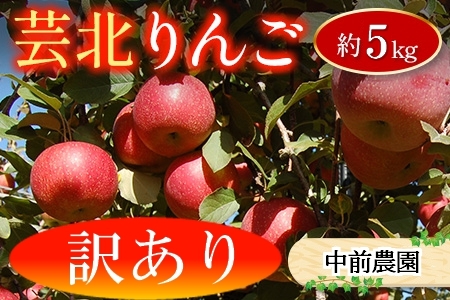 芸北りんご

約5kg

訳あり

中前農園